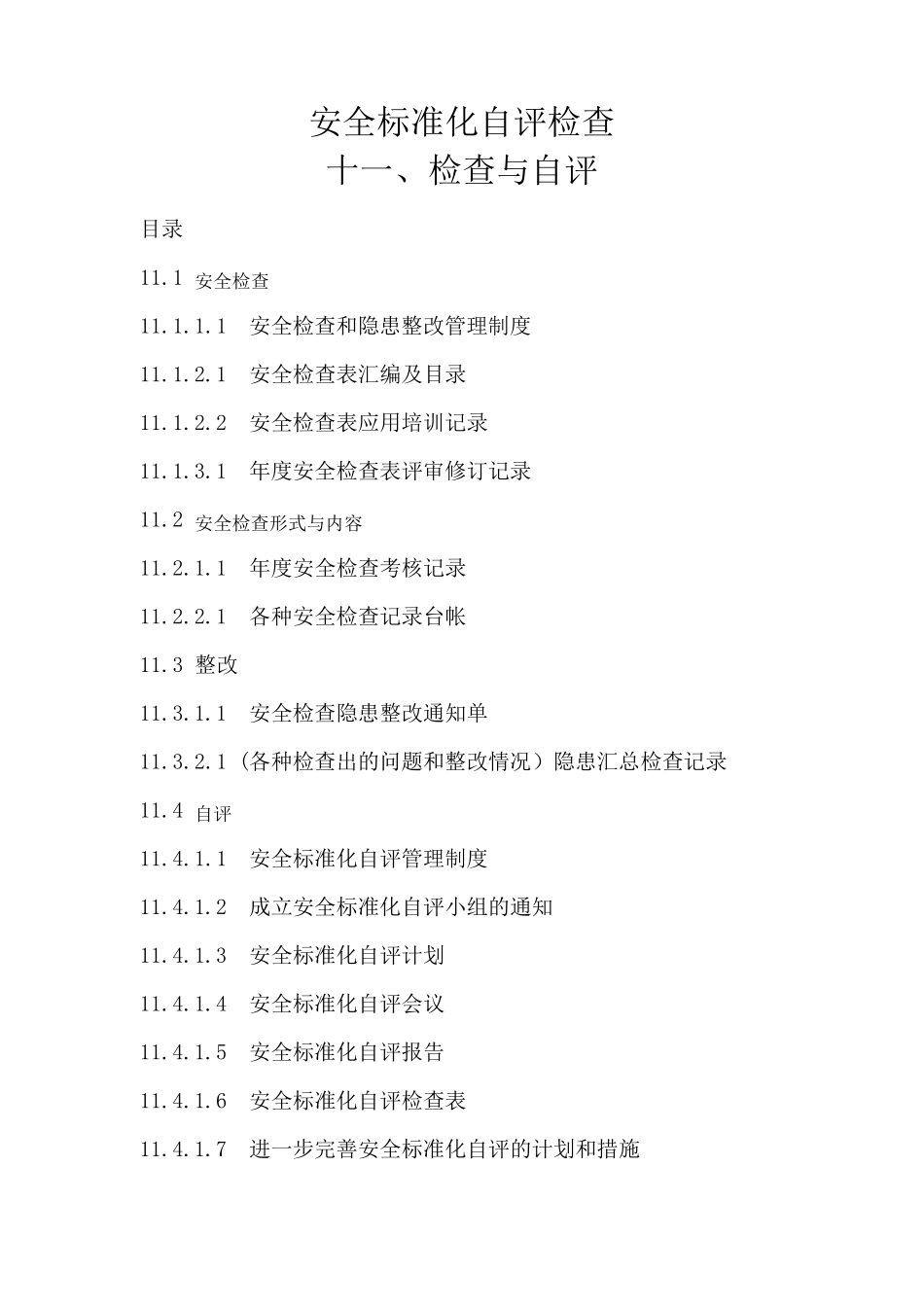 安全标准化自评检查
十一、检查与自评

目录

11.1 安全检查

11.1.1.1 安全检查和隐患整改管理制度

11.1.2.1 安全检查表汇编及目录

11.1.2.2 安全检查表应用培训记录

11.1.3.1 年度安全检查表评审修订记录

11.2 安全检查形式与内容

11.2.1.1 年度安全检查考核记录

11.2.2.1 各种安全检查记录台帐

11.3 整改

11.3.1.1 安全检查隐患整改通知单

11.3.2.1（各种检查出的问题和整改情况）隐患汇总检查记录

11.4 自评

11.4.1.1 安全标准化自评管理制度

11.4.1.2 成立安全标准化自评小组的通知

11.4.1.3 安全标准化自评计划

11.4.1.4 安全标准化自评会议

11.4.1.5 安全标准化自评报告

11.4.1.6 安全标准化自评检查表

11.4.1.7 进一步完善安全标准化自评的计划和措施